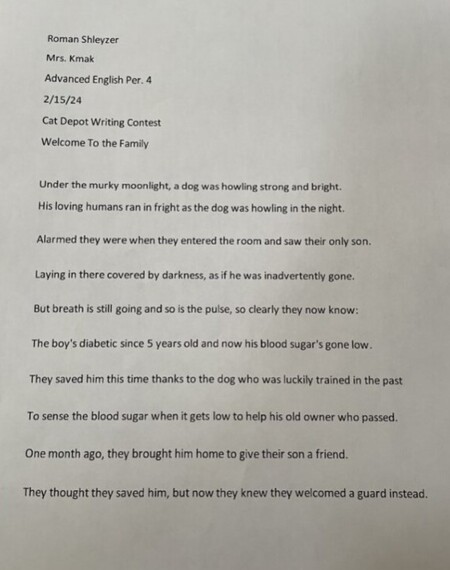 Roman Shleyzer

Mrs. Kmak

Advanced English Per. 4

2/15/24

Cat Depot Writing Contest

Welcome To the Family

Under the murky moonlight, a dog was howling strong and bright.
His loving humans ran in fright as the dog was howling in the night.

Alarmed they were when they entered the room and saw their only son.

Laying in there covered by darkness, as if he was inadvertently gone.

But breath is still going and so is the pulse, so clearly they now know:

The boy's diabetic since 5 years old and now his blood sugar's gone low.

They saved him this time thanks to the dog who was luckily trained in the past

To sense the blood sugar when it gets low to help his old owner who passed.

One month ago, they brought him home to give their son a friend.

They thought they saved him, but now they knew they welcomed a guard instead.